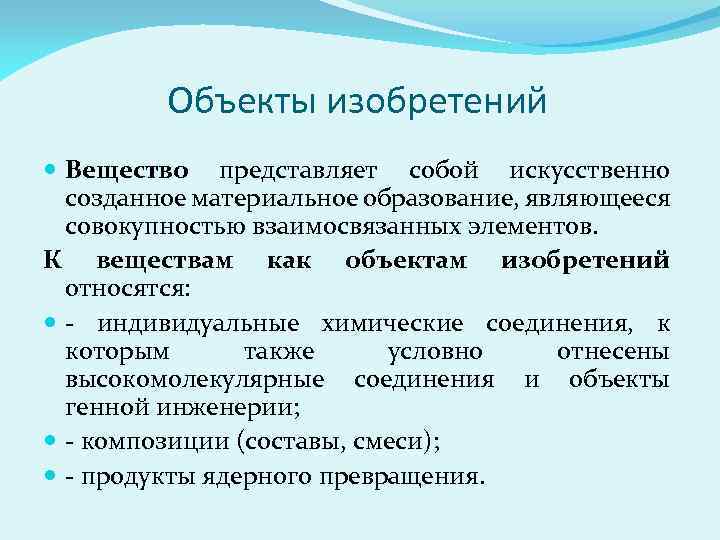 Объекты изобретений

Вещество представляет собой искусственно созданное материальное образование, являющееся совокупностью взаимосвязанных элементов.

К веществам как объектам изобретений относятся:

- индивидуальные химические соединения, к которым также условно отнесены высокомолекулярные соединения и объекты генной инженерии;

- композиции (составы, смеси);

- продукты ядерного превращения.